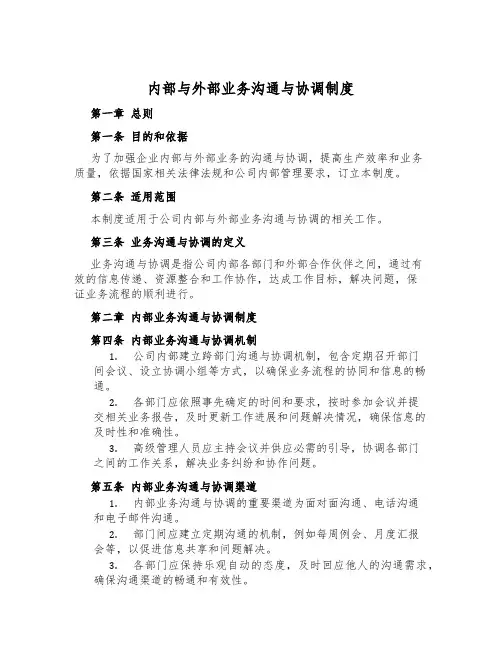 内部与外部业务沟通与协调制度

第一章 总则

第一条 目的和依据

为了加强企业内部与外部业务的沟通与协调，提高生产效率和业务质量，依据国家相关法律法规和公司内部管理要求，订立本制度。

第二条 适用范围

本制度适用于公司内部与外部业务沟通与协调的相关工作。

第三条 业务沟通与协调的定义

业务沟通与协调是指公司内部各部门和外部合作伙伴之间，通过有效的信息传递、资源整合和工作协作，达成工作目标，解决问题，保证业务流程的顺利进行。

第二章 内部业务沟通与协调制度

第四条 内部业务沟通与协调机制

1. 公司内部建立跨部门沟通与协调机制，包含定期召开部门间会议、设立协调小组等方式，以确保业务流程的协同和信息的畅通。

2. 各部门应依照事先确定的时间和要求，按时参加会议并提交相关业务报告，及时更新工作进展和问题解决情况，确保信息的及时性和准确性。

3. 高级管理人员应主持会议并供应必需的引导，协调各部门之间的工作关系，解决业务纠纷和协作问题。

第五条 内部业务沟通与协调渠道

1. 内部业务沟通与协调的重要渠道为面对面沟通、电话沟通和电子邮件沟通。

2. 部门间应建立定期沟通的机制，例如每周例会、月度汇报会等，以促进信息共享和问题解决。

3. 各部门应保持乐观自动的态度，及时回应他人的沟通需求，确保沟通渠道的畅通和有效性。